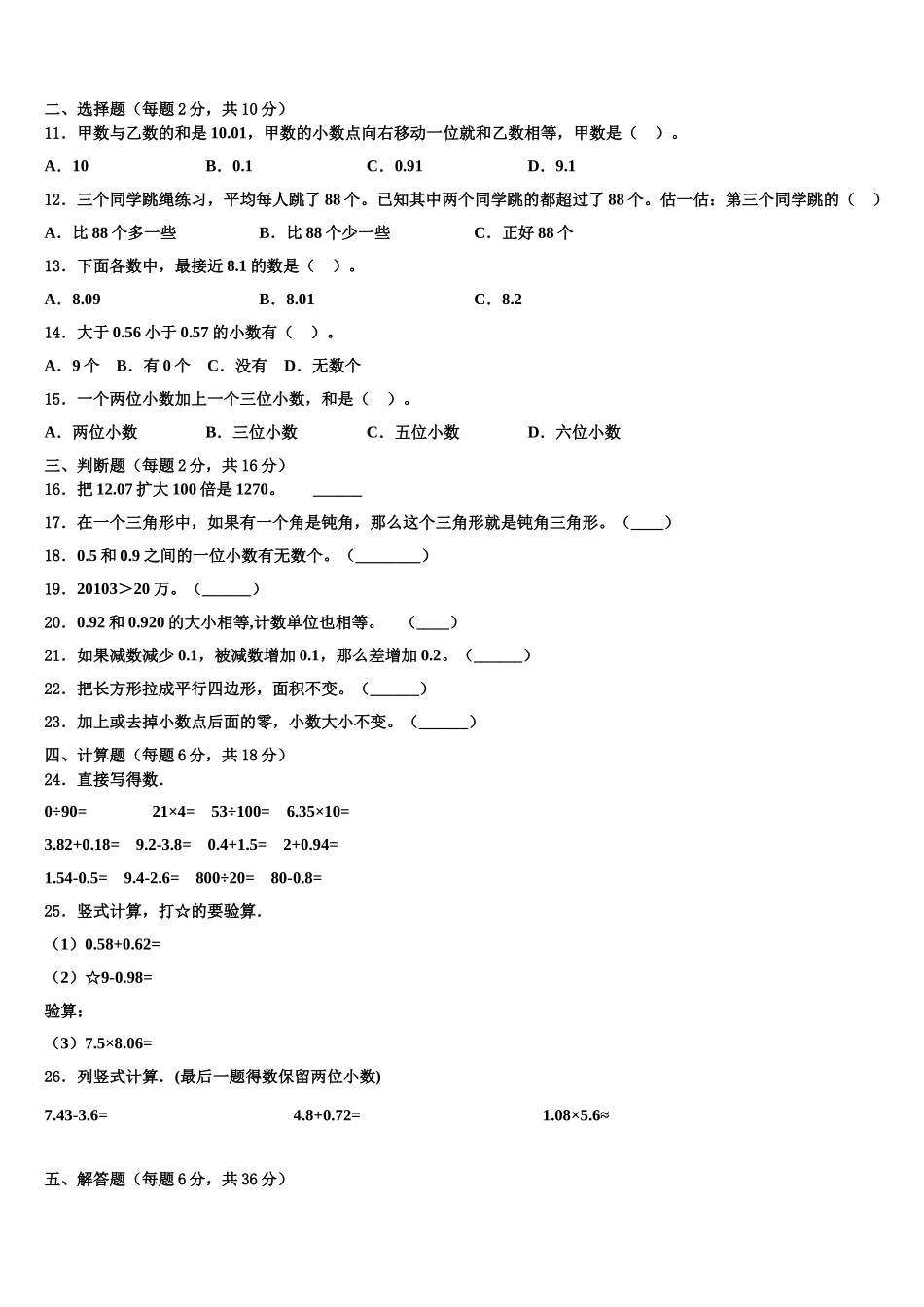 二、选择题（每题 2 分，共 10 分）
11．甲数与乙数的和是 10.01，甲数的小数点向右移动一位就和乙数相等，甲数是（ ）。

A．10 B．0.1 C．0.91 D．9.1

12．三个同学跳绳练习，平均每人跳了 88 个。已知其中两个同学跳的都超过了 88 个。估一估：第三个同学跳的（ ）

A．比 88 个多一些 B．比 88 个少一些 C．正好 88 个

13．下面各数中，最接近 8.1 的数是（ ）。

A．8.09 B．8.01 C．8.2

14．大于 0.56 小于 0.57 的小数有（ ）。

A．9 个 B．有 0 个 C．没有 D．无数个

15．一个两位小数加上一个三位小数，和是（ ）。

A．两位小数 B．三位小数 C．五位小数 D．六位小数

三、判断题（每题 2 分，共 16 分）
16．把 12.07 扩大 100 倍是 1270。 ______

17．在一个三角形中，如果有一个角是钝角，那么这个三角形就是钝角三角形。（____）

18．0.5 和 0.9 之间的一位小数有无数个。（________）

19．20103＞20 万。（______）

20．0.92 和 0.920 的大小相等,计数单位也相等。 （____）

21．如果减数减少 0.1，被减数增加 0.1，那么差增加 0.2。（______）

22．把长方形拉成平行四边形，面积不变。（______）

23．加上或去掉小数点后面的零，小数大小不变。（______）

四、计算题（每题 6 分，共 18 分）
24．直接写得数.

0÷90= 21×4= 53÷100= 6.35×10=

3.82+0.18= 9.2-3.8= 0.4+1.5= 2+0.94=

1.54-0.5= 9.4-2.6= 800÷20= 80-0.8=

25．竖式计算，打☆的要验算.

（1）0.58+0.62=

（2）☆9-0.98=

验算：

（3）7.5×8.06=

26．列竖式计算．(最后一题得数保留两位小数)

7.43-3.6= 4.8+0.72= 1.08×5.6≈

五、解答题（每题 6 分，共 36 分）